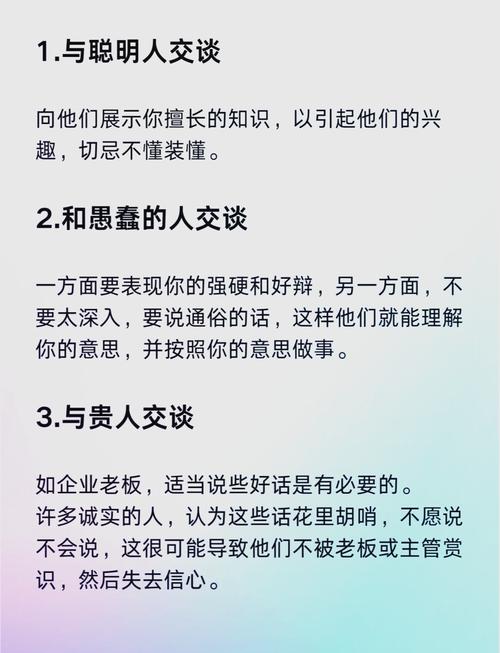 1.与聪明人交谈

向他们展示你擅长的知识，以引起他们的兴趣，切忌不懂装懂。

2.和愚蠢的人交谈

一方面要表现你的强硬和好辩，另一方面，不要太深入，要说通俗的话，这样他们就能理解你的意思，并按照你的意思做事。

3.与贵人交谈

如企业老板，适当说些好话是有必要的。
许多诚实的人，认为这些话花里胡哨，不愿说不会说，这很可能导致他们不被老板或主管赏识，然后失去信心。